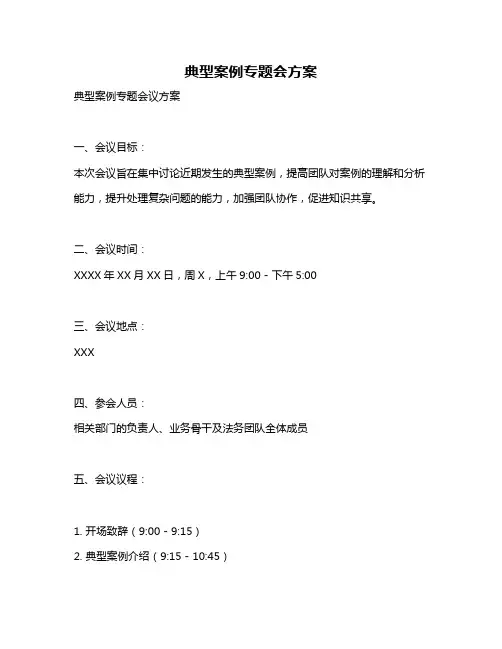 典型案例专题会方案

典型案例专题会议方案

一、会议目标：

本次会议旨在集中讨论近期发生的典型案例，提高团队对案例的理解和分析能力，提升处理复杂问题的能力，加强团队协作，促进知识共享。

二、会议时间：

XXXX 年 XX 月 XX 日，周 X，上午 9:00 - 下午 5:00

三、会议地点：

XXX

四、参会人员：

相关部门的负责人、业务骨干及法务团队全体成员

五、会议议程：

1. 开场致辞（9:00 - 9:15）

2. 典型案例介绍（9:15 - 10:45）